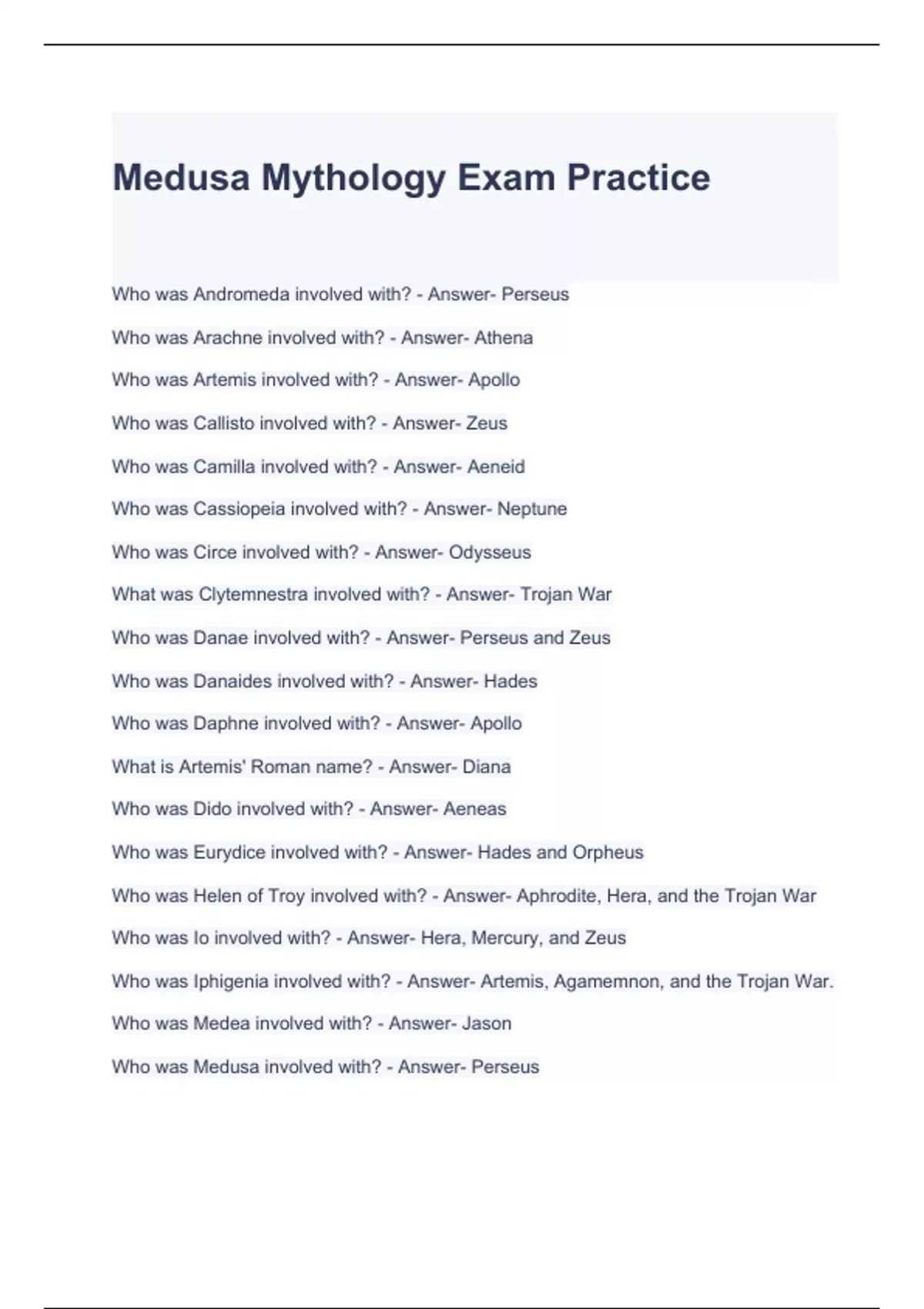 Medusa Mythology Exam Practice

Who was Andromeda involved with? - Answer- Perseus

Who was Arachne involved with? - Answer- Athena

Who was Artemis involved with? - Answer- Apollo

Who was Callisto involved with? - Answer- Zeus

Who was Camilla involved with? - Answer- Aeneid

Who was Cassiopeia involved with? - Answer- Neptune

Who was Circe involved with? - Answer- Odysseus

What was Clytemnestra involved with? - Answer- Trojan War

Who was Danae involved with? - Answer- Perseus and Zeus

Who was Danaides involved with? - Answer- Hades

Who was Daphne involved with? - Answer- Apollo

What is Artemis' Roman name? - Answer- Diana

Who was Dido involved with? - Answer- Aeneas

Who was Eurydice involved with? - Answer- Hades and Orpheus

Who was Helen of Troy involved with? - Answer- Aphrodite, Hera, and the Trojan War

Who was Io involved with? - Answer- Hera, Mercury, and Zeus

Who was Iphigenia involved with? - Answer- Artemis, Agamemnon, and the Trojan War.

Who was Medea involved with? - Answer- Jason

Who was Medusa involved with? - Answer- Perseus